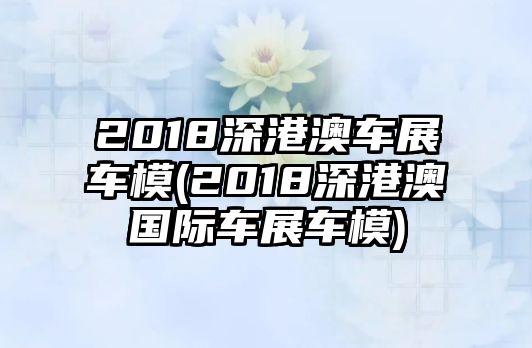 2018深港澳车展车模(2018深港澳国际车展车模)